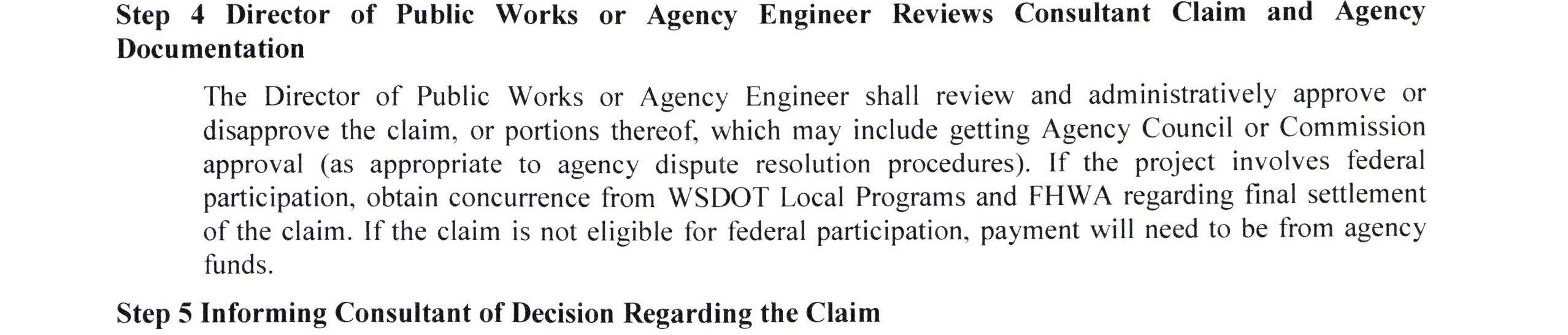 Step 4 Director of Public Works or Agency Engineer Reviews Consultant Claim and Agency Documentation

The Director of Public Works or Agency Engineer shall review and administratively approve or disapprove the claim, or portions thereof, which may include getting Agency Council or Commission approval (as appropriate to agency dispute resolution procedures). If the project involves federal participation, obtain concurrence from WSDOT Local Programs and FHWA regarding final settlement of the claim. If the claim is not eligible for federal participation, payment will need to be from agency funds.

Step 5 Informing Consultant of Decision Regarding the Claim